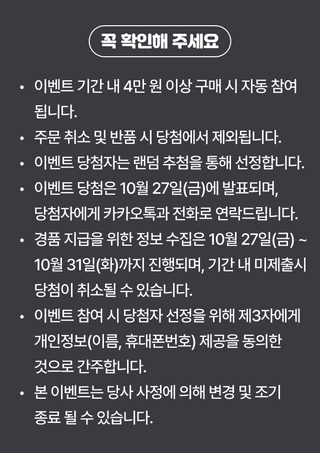 꼭 확인해 주세요

• 이벤트 기간 내 4만 원 이상 구매 시 자동 참여 됩니다.
• 주문 취소 및 반품 시 당첨에서 제외됩니다.
• 이벤트 당첨자는 랜덤 추첨을 통해 선정합니다.
• 이벤트 당첨은 10월 27일(금)에 발표되며, 당첨자에게 카카오톡과 전화로 연락드립니다.
• 경품 지급을 위한 정보 수집은 10월 27일(금) ~ 10월 31일(화)까지 진행되며, 기간 내 미제출시 당첨이 취소될 수 있습니다.
• 이벤트 참여 시 당첨자 선정을 위해 제3자에게 개인정보(이름, 휴대폰번호) 제공을 동의한 것으로 간주합니다.
• 본 이벤트는 당사 사정에 의해 변경 및 조기 종료 될 수 있습니다.